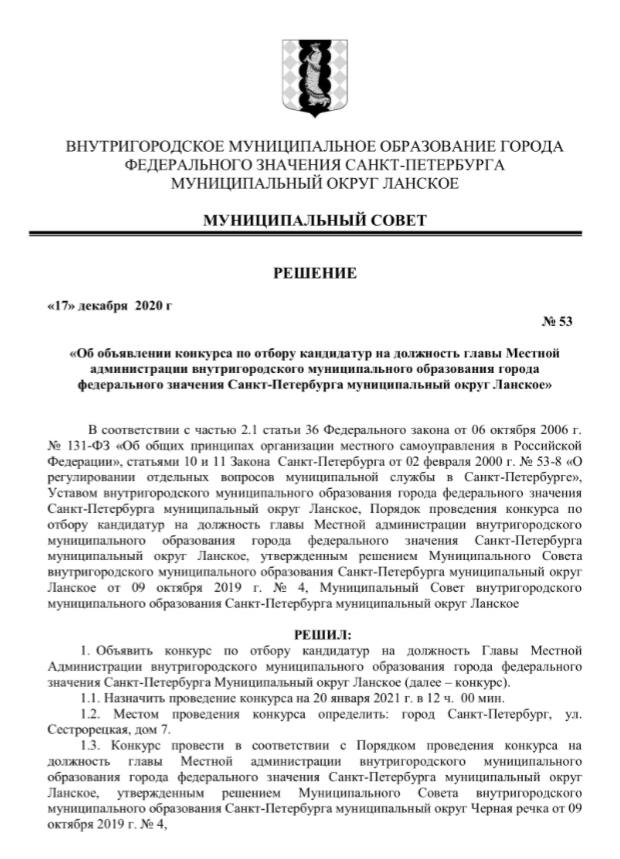 ВНУТРИГОРОДСКОЕ МУНИЦИПАЛЬНОЕ ОБРАЗОВАНИЕ ГОРОДА ФЕДЕРАЛЬНОГО ЗНАЧЕНИЯ САНКТ-ПЕТЕРБУРГА МУНИЦИПАЛЬНЫЙ ОКРУГ ЛАНСКОЕ

МУНИЦИПАЛЬНЫЙ СОВЕТ

РЕШЕНИЕ

«17» декабря 2020 г

№ 53

«Об объявлении конкурса по отбору кандидатур на должность главы Местной администрации внутригородского муниципального образования города федерального значения Санкт-Петербурга муниципальный округ Ланское»

В соответствии с частью 2.1 статьи 36 Федерального закона от 06 октября 2006 г. № 131-ФЗ «Об общих принципах организации местного самоуправления в Российской Федерации», статьями 10 и 11 Закона Санкт-Петербурга от 02 февраля 2000 г. № 53-8 «О регулировании отдельных вопросов муниципальной службы в Санкт-Петербурге», Уставом внутригородского муниципального образования города федерального значения Санкт-Петербурга муниципальный округ Ланское, Порядок проведения конкурса по отбору кандидатур на должность главы Местной администрации внутригородского муниципального образования города федерального значения Санкт-Петербурга муниципальный округ Ланское, утвержденным решением Муниципального Совета внутригородского муниципального образования Санкт-Петербурга муниципальный округ Ланское от 09 октября 2019 г. № 4, Муниципальный Совет внутригородского муниципального образования Санкт-Петербурга муниципальный округ Ланское

РЕШИЛ:

1. Объявить конкурс по отбору кандидатур на должность Главы Местной Администрации внутригородского муниципального образования города федерального значения Санкт-Петербурга Муниципальный округ Ланское (далее – конкурс).

1.1. Назначить проведение конкурса на 20 января 2021 г. в 12 ч. 00 мин.

1.2. Местом проведения конкурса определить: город Санкт-Петербург, ул. Сестрорецкая, дом 7.

1.3. Конкурс провести в соответствии с Порядком проведения конкурса на должность главы Местной администрации внутригородского муниципального образования города федерального значения Санкт-Петербурга муниципальный округ Ланское, утвержденным решением Муниципального Совета внутригородского муниципального образования Санкт-Петербурга муниципальный округ Черная речка от 09 октября 2019 г. № 4,